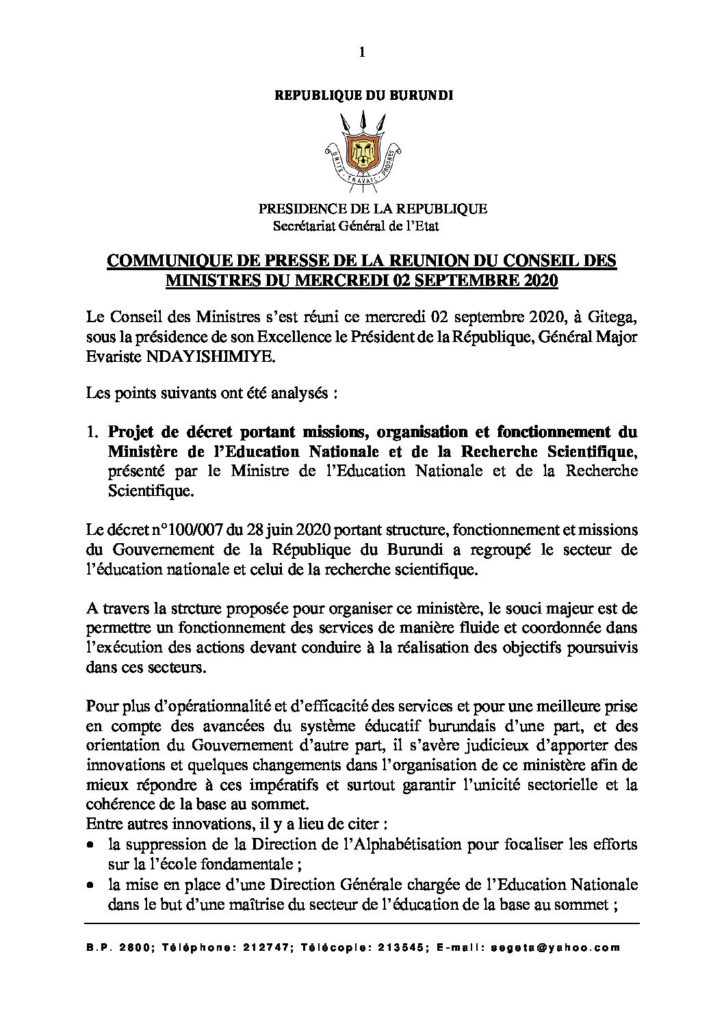 1

REPUBLIQUE DU BURUNDI

PRESIDENCE DE LA REPUBLIQUE
Secrétariat Général de l'Etat

COMMUNIQUE DE PRESSE DE LA REUNION DU CONSEIL DES MINISTRES DU MERCREDI 02 SEPTEMBRE 2020

Le Conseil des Ministres s'est réuni ce mercredi 02 septembre 2020, à Gitega, sous la présidence de son Excellence le Président de la République, Général Major Evariste NDAYISHIMIYE.

Les points suivants ont été analysés :

1. Projet de décret portant missions, organisation et fonctionnement du Ministère de l'Education Nationale et de la Recherche Scientifique, présenté par le Ministre de l'Education Nationale et de la Recherche Scientifique.

Le décret n°100/007 du 28 juin 2020 portant structure, fonctionnement et missions du Gouvernement de la République du Burundi a regroupé le secteur de l'éducation nationale et celui de la recherche scientifique.

A travers la strcture proposée pour organiser ce ministère, le souci majeur est de permettre un fonctionnement des services de manière fluide et coordonnée dans l'exécution des actions devant conduire à la réalisation des objectifs poursuivis dans ces secteurs.

Pour plus d'opérationnalité et d'efficacité des services et pour une meilleure prise en compte des avancées du système éducatif burundais d'une part, et des orientation du Gouvernement d'autre part, il s'avère judicieux d'apporter des innovations et quelques changements dans l'organisation de ce ministère afin de mieux répondre à ces impératifs et surtout garantir l'unicité sectorielle et la cohérence de la base au sommet.
Entre autres innovations, il y a lieu de citer :
• la suppression de la Direction de l'Alphabétisation pour focaliser les efforts sur la l'école fondamentale ;
• la mise en place d'une Direction Générale chargée de l'Education Nationale dans le but d'une maîtrise du secteur de l'éducation de la base au sommet ;

B.P. 2800; Téléphone: 212747; Télécopie: 213545; E-mail: segeta@yahoo.com